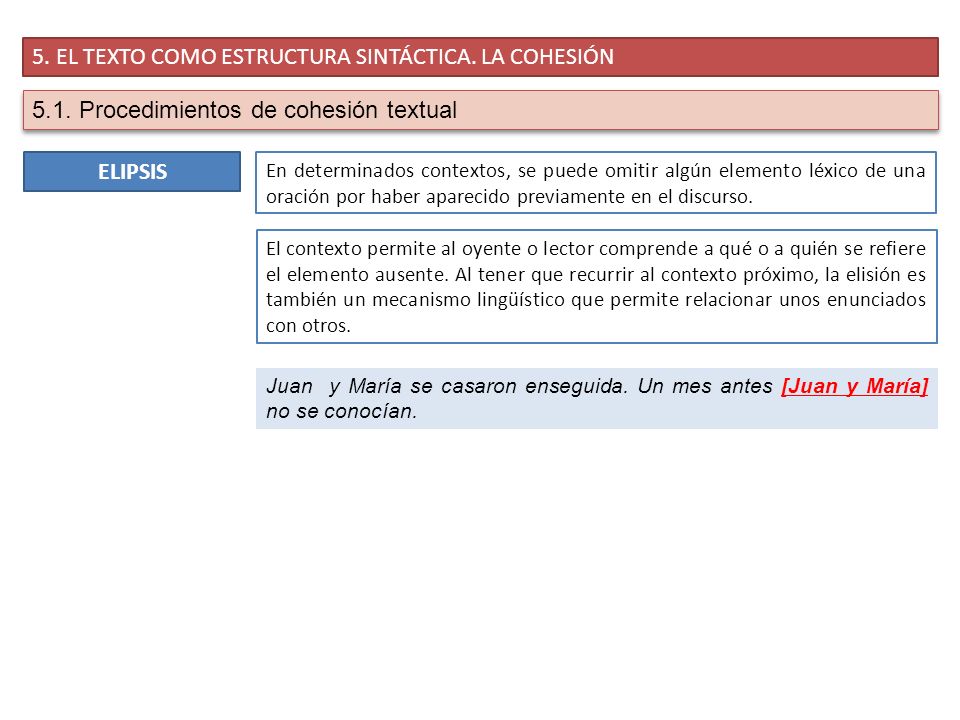 5. EL TEXTO COMO ESTRUCTURA SINTÁCTICA. LA COHESIÓN

5.1. Procedimientos de cohesión textual

ELIPSIS

En determinados contextos, se puede omitir algún elemento léxico de una oración por haber aparecido previamente en el discurso.

El contexto permite al oyente o lector comprende a qué o a quién se refiere el elemento ausente. Al tener que recurrir al contexto próximo, la elisión es también un mecanismo lingüístico que permite relacionar unos enunciados con otros.

Juan y María se casaron enseguida. Un mes antes [Juan y María] no se conocían.